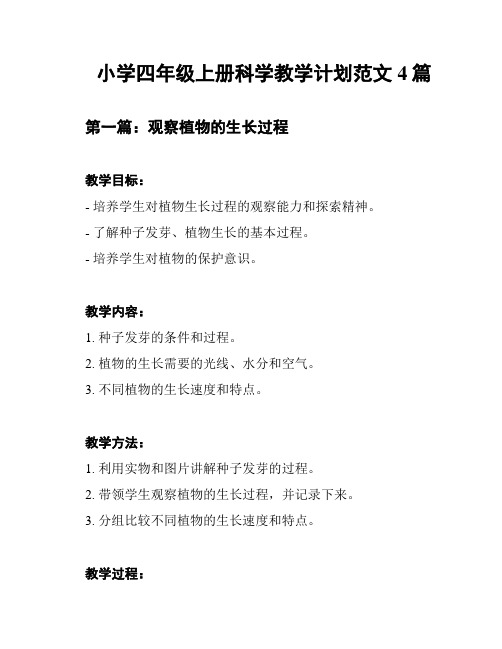 小学四年级上册科学教学计划范文 4 篇

第一篇：观察植物的生长过程

教学目标：

- 培养学生对植物生长过程的观察能力和探索精神。

- 了解种子发芽、植物生长的基本过程。

- 培养学生对植物的保护意识。

教学内容：

1. 种子发芽的条件和过程。

2. 植物的生长需要的光线、水分和空气。

3. 不同植物的生长速度和特点。

教学方法：

1. 利用实物和图片讲解种子发芽的过程。

2. 带领学生观察植物的生长过程，并记录下来。

3. 分组比较不同植物的生长速度和特点。

教学过程：